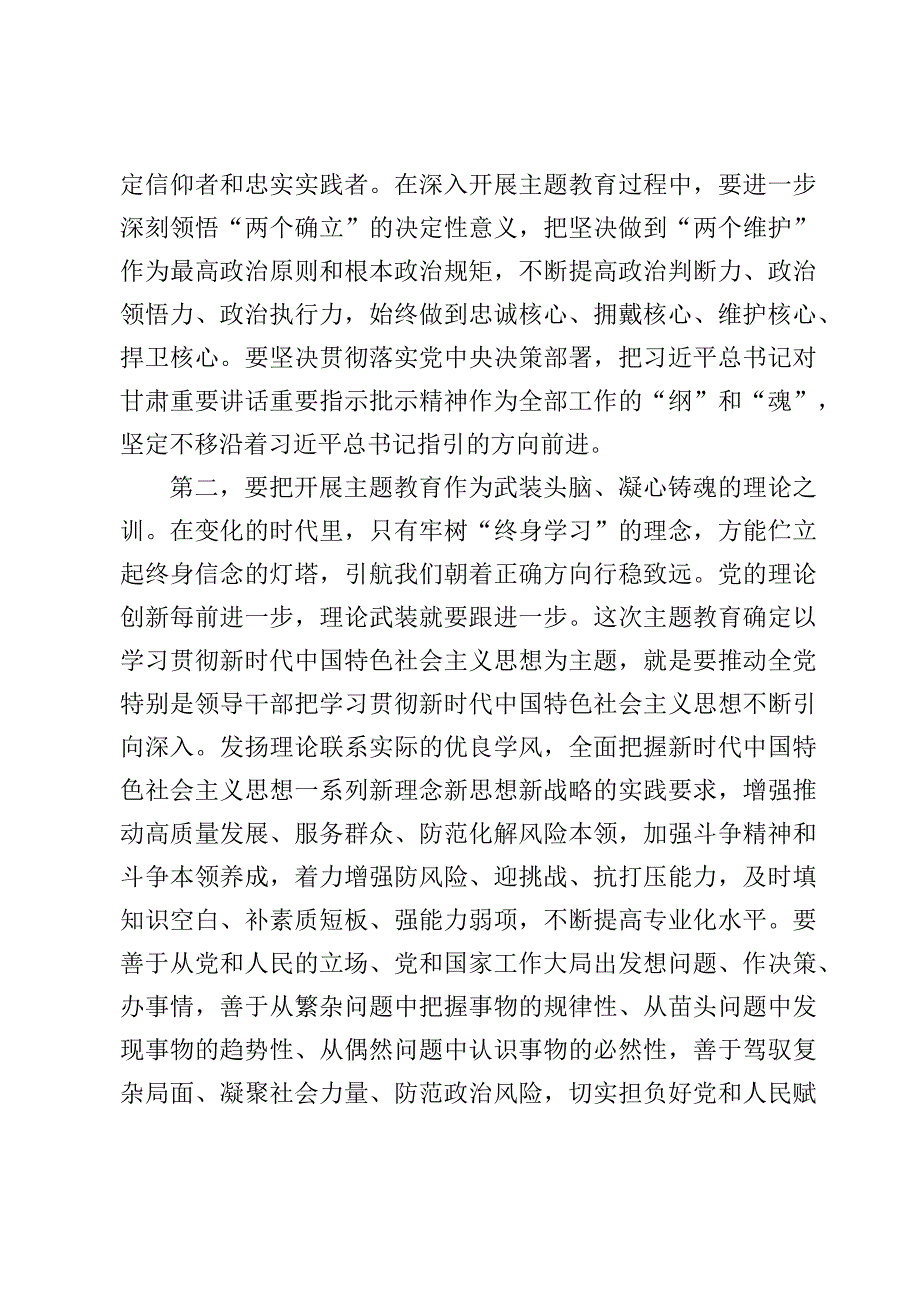 定信仰者和忠实实践者。在深入开展主题教育过程中，要进一步深刻领悟“两个确立”的决定性意义，把坚决做到“两个维护”作为最高政治原则和根本政治规矩，不断提高政治判断力、政治领悟力、政治执行力，始终做到忠诚核心、拥戴核心、维护核心、捍卫核心。要坚决贯彻落实党中央决策部署，把习近平总书记对甘肃重要讲话重要指示批示精神作为全部工作的“纲”和“魂”，坚定不移沿着习近平总书记指引的方向前进。

第二，要把开展主题教育作为武装头脑、凝心铸魂的理论之训。在变化的时代里，只有牢树“终身学习”的理念，方能伫立起终身信念的灯塔，引航我们朝着正确方向行稳致远。党的理论创新每前进一步，理论武装就要跟进一步。这次主题教育确定以学习贯彻新时代中国特色社会主义思想为主题，就是要推动全党特别是领导干部把学习贯彻新时代中国特色社会主义思想不断引向深入。发扬理论联系实际的优良学风，全面把握新时代中国特色社会主义思想一系列新理念新思想新战略的实践要求，增强推动高质量发展、服务群众、防范化解风险本领，加强斗争精神和斗争本领养成，着力增强防风险、迎挑战、抗打压能力，及时填知识空白、补素质短板、强能力弱项，不断提高专业化水平。要善于从党和人民的立场、党和国家工作大局出发想问题、作决策、办事情，善于从繁杂问题中把握事物的规律性、从苗头问题中发现事物的趋势性、从偶然问题中认识事物的必然性，善于驾驭复杂局面、凝聚社会力量、防范政治风险，切实担负好党和人民赋